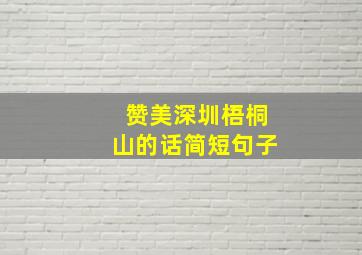 赞美深圳梧桐山的话简短句子